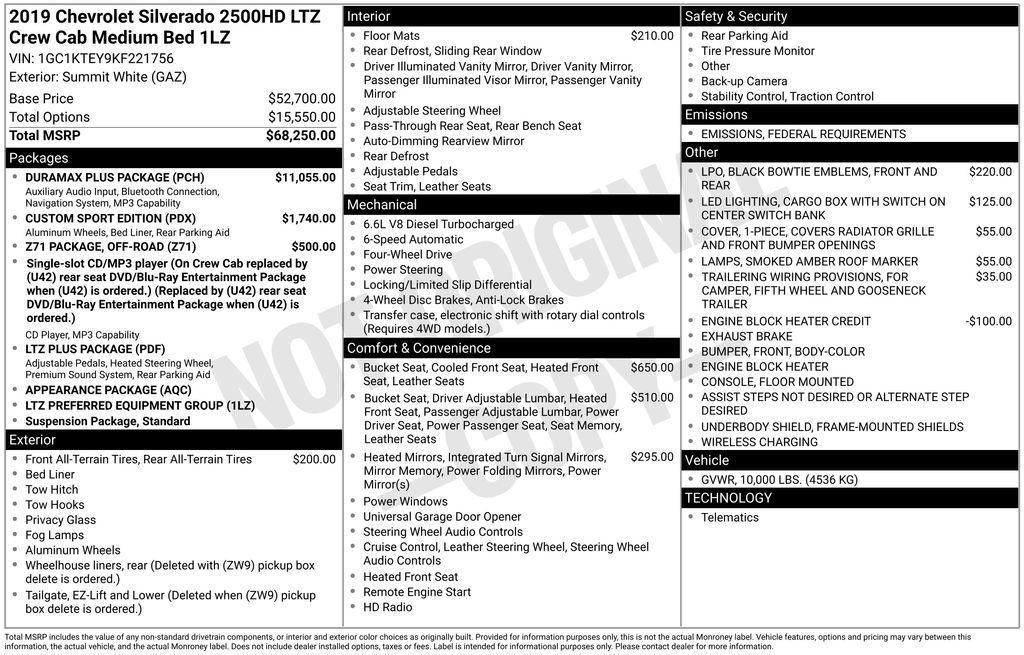 2019 Chevrolet Silverado 2500HD LTZ Crew Cab Medium Bed 1LZ
VIN: 1GC1KTEY9KF221756
Exterior: Summit White (GAZ)

| | |
|---|---|
| Base Price | $52,700.00 |
| Total Options | $15,550.00 |
| Total MSRP | $68,250.00 |

Packages
- DURAMAX PLUS PACKAGE (PCH) $11,055.00
Auxiliary Audio Input, Bluetooth Connection, Navigation System, MP3 Capability
- CUSTOM SPORT EDITION (PDX) $1,740.00
Aluminum Wheels, Bed Liner, Rear Parking Aid
- Z71 PACKAGE, OFF-ROAD (Z71) $500.00
- Single-slot CD/MP3 player (On Crew Cab replaced by (U42) rear seat DVD/Blu-Ray Entertainment Package when (U42) is ordered.) (Replaced by (U42) rear seat DVD/Blu-Ray Entertainment Package when (U42) is ordered.)
CD Player, MP3 Capability
- LTZ PLUS PACKAGE (PDF)
Adjustable Pedals, Heated Steering Wheel, Premium Sound System, Rear Parking Aid
- APPEARANCE PACKAGE (AQC)
- LTZ PREFERRED EQUIPMENT GROUP (1LZ)
- Suspension Package, Standard

Exterior
- Front All-Terrain Tires, Rear All-Terrain Tires $200.00
- Bed Liner
- Tow Hitch
- Tow Hooks
- Privacy Glass
- Fog Lamps
- Aluminum Wheels
- Wheelhouse liners, rear (Deleted with (ZW9) pickup box delete is ordered.)
- Tailgate, EZ-Lift and Lower (Deleted when (ZW9) pickup box delete is ordered.)

Interior
- Floor Mats $210.00
- Rear Defrost, Sliding Rear Window
- Driver Illuminated Vanity Mirror, Driver Vanity Mirror, Passenger Illuminated Visor Mirror, Passenger Vanity Mirror
- Adjustable Steering Wheel
- Pass-Through Rear Seat, Rear Bench Seat
- Auto-Dimming Rearview Mirror
- Rear Defrost
- Adjustable Pedals
- Seat Trim, Leather Seats

Mechanical
- 6.6L V8 Diesel Turbocharged
- 6-Speed Automatic
- Four-Wheel Drive
- Power Steering
- Locking/Limited Slip Differential
- 4-Wheel Disc Brakes, Anti-Lock Brakes
- Transfer case, electronic shift with rotary dial controls (Requires 4WD models.)

Comfort & Convenience
- Bucket Seat, Cooled Front Seat, Heated Front Seat, Leather Seats $650.00
- Bucket Seat, Driver Adjustable Lumbar, Heated Front Seat, Passenger Adjustable Lumbar, Power Driver Seat, Power Passenger Seat, Seat Memory, Leather Seats $510.00
- Heated Mirrors, Integrated Turn Signal Mirrors, Mirror Memory, Power Folding Mirrors, Power Mirror(s) $295.00
- Power Windows
- Universal Garage Door Opener
- Steering Wheel Audio Controls
- Cruise Control, Leather Steering Wheel, Steering Wheel Audio Controls
- Heated Front Seat
- Remote Engine Start
- HD Radio

Safety & Security
- Rear Parking Aid
- Tire Pressure Monitor
- Other
- Back-up Camera
- Stability Control, Traction Control

Emissions
- EMISSIONS, FEDERAL REQUIREMENTS

Other
- LPO, BLACK BOWTIE EMBLEMS, FRONT AND REAR $220.00
- LED LIGHTING, CARGO BOX WITH SWITCH ON CENTER SWITCH BANK $125.00
- COVER, 1-PIECE, COVERS RADIATOR GRILLE AND FRONT BUMPER OPENINGS $55.00
- LAMPS, SMOKED AMBER ROOF MARKER $55.00
- TRAILERING WIRING PROVISIONS, FOR CAMPER, FIFTH WHEEL AND GOOSENECK TRAILER $35.00
- ENGINE BLOCK HEATER CREDIT -$100.00
- EXHAUST BRAKE
- BUMPER, FRONT, BODY-COLOR
- ENGINE BLOCK HEATER
- CONSOLE, FLOOR MOUNTED
- ASSIST STEPS NOT DESIRED OR ALTERNATE STEP DESIRED
- UNDERBODY SHIELD, FRAME-MOUNTED SHIELDS
- WIRELESS CHARGING

Vehicle
- GVWR, 10,000 LBS. (4536 KG)

TECHNOLOGY
- Telematics

NOT ORIGINAL COPY

Total MSRP includes the value of any non-standard drivetrain components, or interior and exterior color choices as originally built. Provided for information purposes only, this is not the actual Monroney label. Vehicle features, options and pricing may vary between this information, the actual vehicle, and the actual Monroney label. Does not include dealer installed options, taxes or fees. Label is intended for informational purposes only. Please contact dealer for more information.